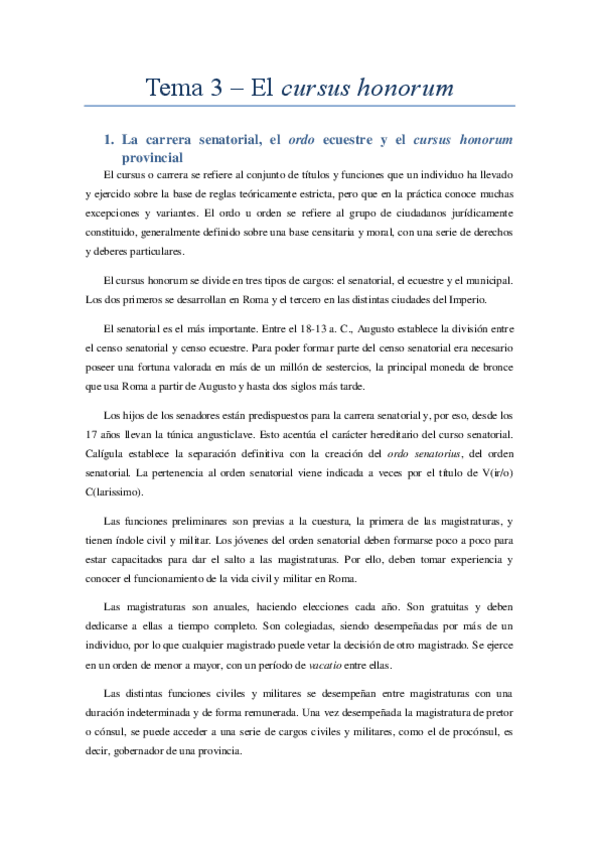 Tema 3 – El cursus honorum

1. La carrera senatorial, el ordo ecuestre y el cursus honorum provincial

El cursus o carrera se refiere al conjunto de títulos y funciones que un individuo ha llevado y ejercido sobre la base de reglas teóricamente estricta, pero que en la práctica conoce muchas excepciones y variantes. El ordo u orden se refiere al grupo de ciudadanos jurídicamente constituido, generalmente definido sobre una base censitaria y moral, con una serie de derechos y deberes particulares.

El cursus honorum se divide en tres tipos de cargos: el senatorial, el ecuestre y el municipal. Los dos primeros se desarrollan en Roma y el tercero en las distintas ciudades del Imperio.

El senatorial es el más importante. Entre el 18-13 a. C., Augusto establece la división entre el censo senatorial y censo ecuestre. Para poder formar parte del censo senatorial era necesario poseer una fortuna valorada en más de un millón de sestercios, la principal moneda de bronce que usa Roma a partir de Augusto y hasta dos siglos más tarde.

Los hijos de los senadores están predispuestos para la carrera senatorial y, por eso, desde los 17 años llevan la túnica angusticlave. Esto acentúa el carácter hereditario del curso senatorial. Calígula establece la separación definitiva con la creación del ordo senatorius, del orden senatorial. La pertenencia al orden senatorial viene indicada a veces por el título de V(ir/o) C(larissimo).

Las funciones preliminares son previas a la cuestura, la primera de las magistraturas, y tienen índole civil y militar. Los jóvenes del orden senatorial deben formarse poco a poco para estar capacitados para dar el salto a las magistraturas. Por ello, deben tomar experiencia y conocer el funcionamiento de la vida civil y militar en Roma.

Las magistraturas son anuales, haciendo elecciones cada año. Son gratuitas y deben dedicarse a ellas a tiempo completo. Son colegiadas, siendo desempeñadas por más de un individuo, por lo que cualquier magistrado puede vetar la decisión de otro magistrado. Se ejerce en un orden de menor a mayor, con un período de vacatio entre ellas.

Las distintas funciones civiles y militares se desempeñan entre magistraturas con una duración indeterminada y de forma remunerada. Una vez desempeñada la magistratura de pretor o cónsul, se puede acceder a una serie de cargos civiles y militares, como el de procónsul, es decir, gobernador de una provincia.